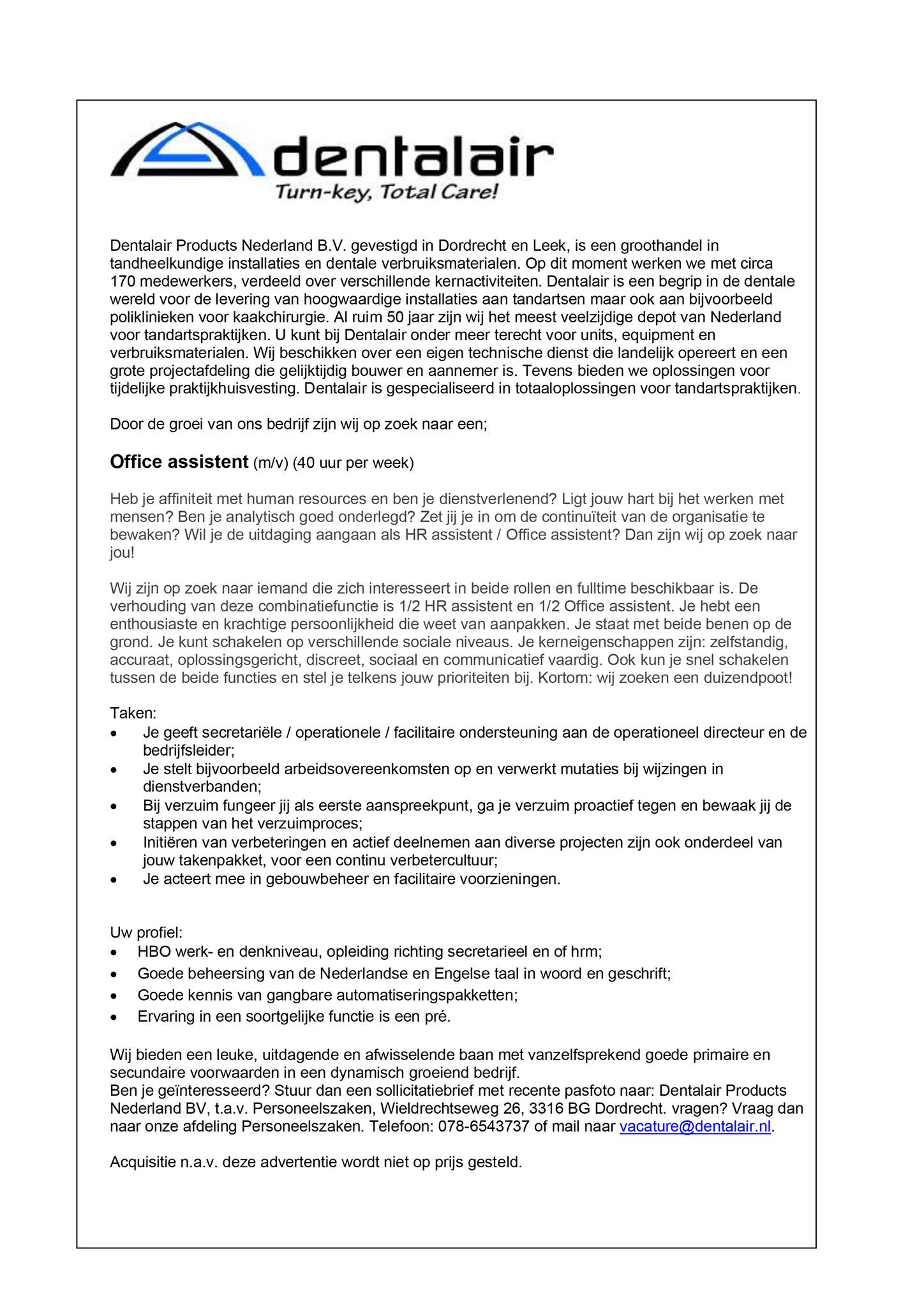 dentalair
Turn-key, Total Care!

Dentalair Products Nederland B.V. gevestigd in Dordrecht en Leek, is een groothandel in tandheelkundige installaties en dentale verbruiksmaterialen. Op dit moment werken we met circa 170 medewerkers, verdeeld over verschillende kernactiviteiten. Dentalair is een begrip in de dentale wereld voor de levering van hoogwaardige installaties aan tandartsen maar ook aan bijvoorbeeld poliklinieken voor kaakchirurgie. Al ruim 50 jaar zijn wij het meest veelzijdige depot van Nederland voor tandartspraktijken. U kunt bij Dentalair onder meer terecht voor units, equipment en verbruiksmaterialen. Wij beschikken over een eigen technische dienst die landelijk opereert en een grote projectafdeling die gelijktijdig bouwer en aannemer is. Tevens bieden we oplossingen voor tijdelijke praktijkhuisvesting. Dentalair is gespecialiseerd in totaaloplossingen voor tandartspraktijken.

Door de groei van ons bedrijf zijn wij op zoek naar een;

Office assistent (m/v) (40 uur per week)

Heb je affiniteit met human resources en ben je dienstverlenend? Ligt jouw hart bij het werken met mensen? Ben je analytisch goed onderlegd? Zet jij je in om de continuïteit van de organisatie te bewaken? Wil je de uitdaging aangaan als HR assistent / Office assistent? Dan zijn wij op zoek naar jou!

Wij zijn op zoek naar iemand die zich interesseert in beide rollen en fulltime beschikbaar is. De verhouding van deze combinatiefunctie is 1/2 HR assistent en 1/2 Office assistent. Je hebt een enthousiaste en krachtige persoonlijkheid die weet van aanpakken. Je staat met beide benen op de grond. Je kunt schakelen op verschillende sociale niveaus. Je kerneigenschappen zijn: zelfstandig, accuraat, oplossingsgericht, discreet, sociaal en communicatief vaardig. Ook kun je snel schakelen tussen de beide functies en stel je telkens jouw prioriteiten bij. Kortom: wij zoeken een duizendpoot!

Taken:
• Je geeft secretariële / operationele / facilitaire ondersteuning aan de operationeel directeur en de bedrijfsleider;
• Je stelt bijvoorbeeld arbeidsovereenkomsten op en verwerkt mutaties bij wijzingen in dienstverbanden;
• Bij verzuim fungeer jij als eerste aanspreekpunt, ga je verzuim proactief tegen en bewaak jij de stappen van het verzuimproces;
• Initiëren van verbeteringen en actief deelnemen aan diverse projecten zijn ook onderdeel van jouw takenpakket, voor een continu verbetercultuur;
• Je acteert mee in gebouwbeheer en facilitaire voorzieningen.

Uw profiel:
• HBO werk- en denkniveau, opleiding richting secretarieel en of hrm;
• Goede beheersing van de Nederlandse en Engelse taal in woord en geschrift;
• Goede kennis van gangbare automatiseringspakketten;
• Ervaring in een soortgelijke functie is een pré.

Wij bieden een leuke, uitdagende en afwisselende baan met vanzelfsprekend goede primaire en secundaire voorwaarden in een dynamisch groeiend bedrijf.
Ben je geïnteresseerd? Stuur dan een sollicitatiebrief met recente pasfoto naar: Dentalair Products Nederland BV, t.a.v. Personeelszaken, Wieldrechtseweg 26, 3316 BG Dordrecht. vragen? Vraag dan naar onze afdeling Personeelszaken. Telefoon: 078-6543737 of mail naar vacature@dentalair.nl.

Acquisitie n.a.v. deze advertentie wordt niet op prijs gesteld.